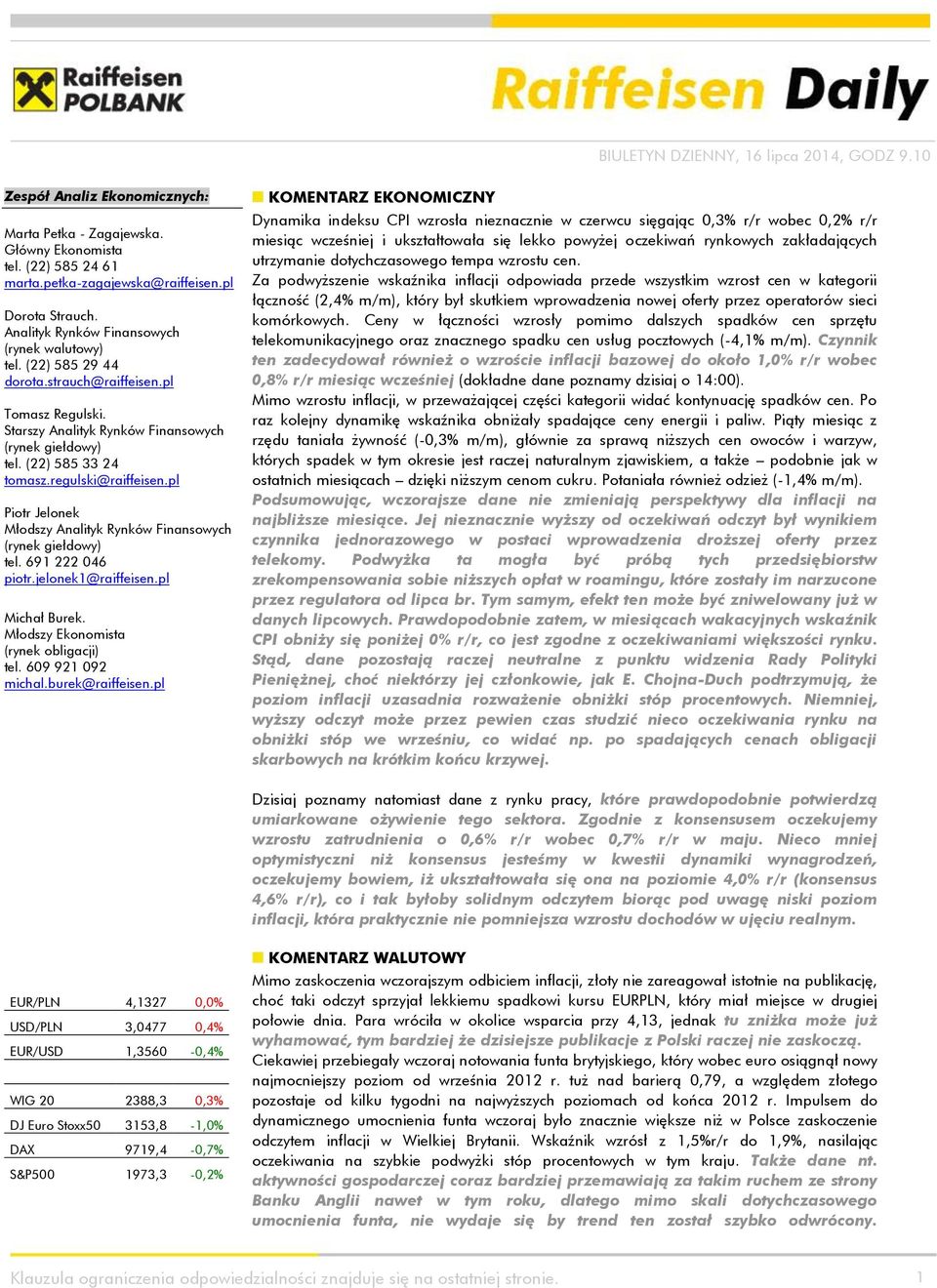 Raiffeisen POLBANK

Raiffeisen Daily

BIULETYN DZIENNY, 16 lipca 2014, GODZ 9.10

Zespół Analiz Ekonomicznych:

Marta Petka - Zagajewska.
Główny Ekonomista
tel. (22) 585 24 61
marta.petka-zagajewska@raiffeisen.pl

Dorota Strauch.
Analityk Rynków Finansowych (rynek walutowy)
tel. (22) 585 29 44
dorota.strauch@raiffeisen.pl

Tomasz Regulski.
Starszy Analityk Rynków Finansowych (rynek giełdowy)
tel. (22) 585 33 24
tomasz.regulski@raiffeisen.pl

Piotr Jelonek
Młodszy Analityk Rynków Finansowych (rynek giełdowy)
tel. 691 222 046
piotr.jelonek1@raiffeisen.pl

Michał Burek.
Młodszy Ekonomista (rynek obligacji)
tel. 609 921 092
michal.burek@raiffeisen.pl

| EUR/PLN | 4,1327 | 0,0% |
|---|---|---|
| USD/PLN | 3,0477 | 0,4% |
| EUR/USD | 1,3560 | -0,4% |

| WIG 20 | 2388,3 | 0,3% |
|---|---|---|
| DJ Euro Stoxx50 | 3153,8 | -1,0% |
| DAX | 9719,4 | -0,7% |
| S&P500 | 1973,3 | -0,2% |

KOMENTARZ EKONOMICZNY
Dynamika indeksu CPI wzrosła nieznacznie w czerwcu sięgając 0,3% r/r wobec 0,2% r/r miesiąc wcześniej i ukształtowała się lekko powyżej oczekiwań rynkowych zakładających utrzymanie dotychczasowego tempa wzrostu cen.
Za podwyższenie wskaźnika inflacji odpowiada przede wszystkim wzrost cen w kategorii łączność (2,4% m/m), który był skutkiem wprowadzenia nowej oferty przez operatorów sieci komórkowych. Ceny w łączności wzrosły pomimo dalszych spadków cen sprzętu telekomunikacyjnego oraz znacznego spadku cen usług pocztowych (-4,1% m/m). Czynnik ten zadecydował również o wzroście inflacji bazowej do około 1,0% r/r wobec 0,8% r/r miesiąc wcześniej (dokładne dane poznamy dzisiaj o 14:00).
Mimo wzrostu inflacji, w przeważającej części kategorii widać kontynuację spadków cen. Po raz kolejny dynamikę wskaźnika obniżały spadające ceny energii i paliw. Piąty miesiąc z rzędu taniała żywność (-0,3% m/m), głównie za sprawą niższych cen owoców i warzyw, których spadek w tym okresie jest raczej naturalnym zjawiskiem, a także – podobnie jak w ostatnich miesiącach – dzięki niższym cenom cukru. Potaniała również odzież (-1,4% m/m).
Podsumowując, wczorajsze dane nie zmieniają perspektywy dla inflacji na najbliższe miesiące. Jej nieznacznie wyższy od oczekiwań odczyt był wynikiem czynnika jednorazowego w postaci wprowadzenia droższej oferty przez telekomy. Podwyżka ta mogła być próbą tych przedsiębiorstw zrekompensowania sobie niższych opłat w roamingu, które zostały im narzucone przez regulatora od lipca br. Tym samym, efekt ten może być zniwelowany już w danych lipcowych. Prawdopodobnie zatem, w miesiącach wakacyjnych wskaźnik CPI obniży się poniżej 0% r/r, co jest zgodne z oczekiwaniami większości rynku. Stąd, dane pozostają raczej neutralne z punktu widzenia Rady Polityki Pieniężnej, choć niektórzy jej członkowie, jak E. Chojna-Duch podtrzymują, że poziom inflacji uzasadnia rozważenie obniżki stóp procentowych. Niemniej, wyższy odczyt może przez pewien czas studzić nieco oczekiwania rynku na obniżki stóp we wrześniu, co widać np. po spadających cenach obligacji skarbowych na krótkim końcu krzywej.

Dzisiaj poznamy natomiast dane z rynku pracy, które prawdopodobnie potwierdzą umiarkowane ożywienie tego sektora. Zgodnie z konsensusem oczekujemy wzrostu zatrudnienia o 0,6% r/r wobec 0,7% r/r w maju. Nieco mniej optymistyczni niż konsensus jesteśmy w kwestii dynamiki wynagrodzeń, oczekujemy bowiem, iż ukształtowała się ona na poziomie 4,0% r/r (konsensus 4,6% r/r), co i tak byłoby solidnym odczytem biorąc pod uwagę niski poziom inflacji, która praktycznie nie pomniejsza wzrostu dochodów w ujęciu realnym.

KOMENTARZ WALUTOWY
Mimo zaskoczenia wczorajszym odbiciem inflacji, złoty nie zareagował istotnie na publikację, choć taki odczyt sprzyjał lekkiemu spadkowi kursu EURPLN, który miał miejsce w drugiej połowie dnia. Para wróciła w okolice wsparcia przy 4,13, jednak tu zniżka może już wyhamować, tym bardziej że dzisiejsze publikacje z Polski raczej nie zaskoczą.
Ciekawiej przebiegały wczoraj notowania funta brytyjskiego, który wobec euro osiągnął nowy najmocniejszy poziom od września 2012 r. tuż nad barierą 0,79, a względem złotego pozostaje od kilku tygodni na najwyższych poziomach od końca 2012 r. Impulsem do dynamicznego umocnienia funta wczoraj było znacznie większe niż w Polsce zaskoczenie odczytem inflacji w Wielkiej Brytanii. Wskaźnik wzrósł z 1,5%r/r do 1,9%, nasilając oczekiwania na szybkie podwyżki stóp procentowych w tym kraju. Także dane nt. aktywności gospodarczej coraz bardziej przemawiają za takim ruchem ze strony Banku Anglii nawet w tym roku, dlatego mimo skali dotychczasowego umocnienia funta, nie wydaje się by trend ten został szybko odwrócony.

Klauzula ograniczenia odpowiedzialności znajduje się na ostatniej stronie. 1